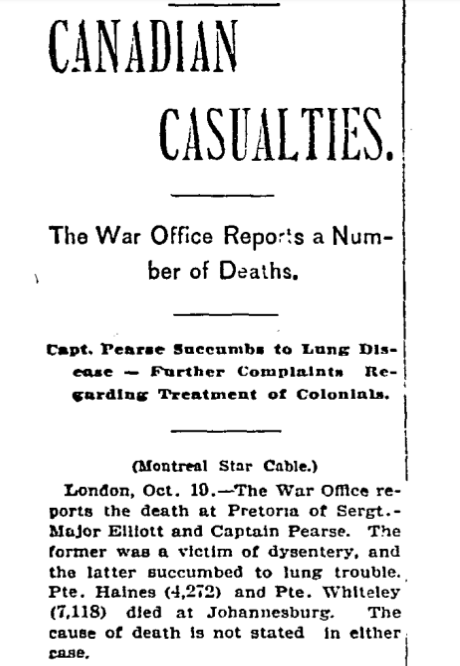 CANADIAN CASUALTIES.

The War Office Reports a Number of Deaths.

Capt. Pearse Succumbs to Lung Disease — Further Complaints Regarding Treatment of Colonials.

(Montreal Star Cable.)

London, Oct. 10.—The War Office reports the death at Pretoria of Sergt.-Major Elliott and Captain Pearse. The former was a victim of dysentery, and the latter succumbed to lung trouble. Pte. Haines (4,272) and Pte. Whiteley (7,118) died at Johannesburg. The cause of death is not stated in either case.